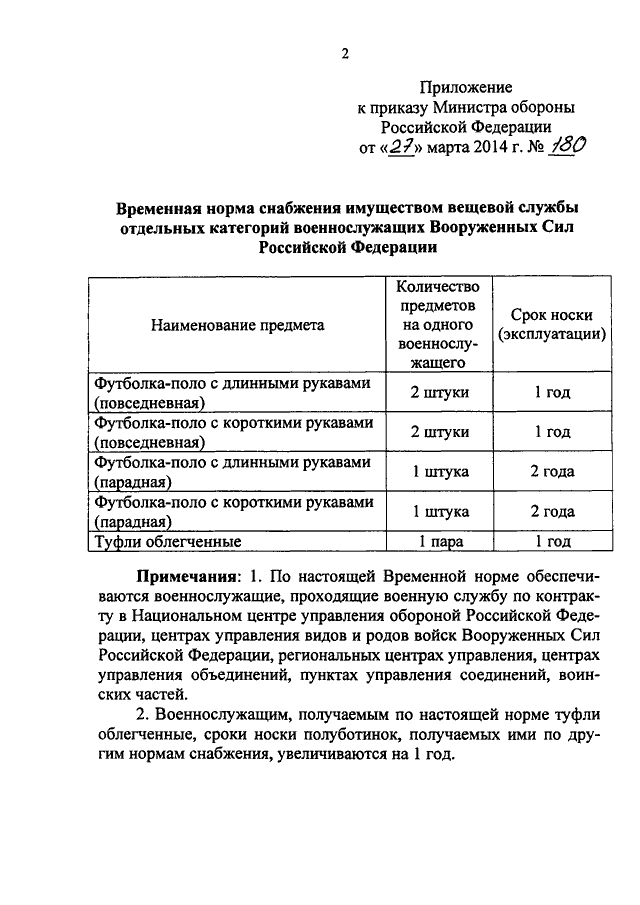 2

Приложение
к приказу Министра обороны
Российской Федерации
от «27» марта 2014 г. № 180

Временная норма снабжения имуществом вещевой службы отдельных категорий военнослужащих Вооруженных Сил Российской Федерации

| Наименование предмета | Количество предметов на одного военнослужащего | Срок носки (эксплуатации) |
|---|---|---|
| Футболка-поло с длинными рукавами (повседневная) | 2 штуки | 1 год |
| Футболка-поло с короткими рукавами (повседневная) | 2 штуки | 1 год |
| Футболка-поло с длинными рукавами (парадная) | 1 штука | 2 года |
| Футболка-поло с короткими рукавами (парадная) | 1 штука | 2 года |
| Туфли облегченные | 1 пара | 1 год |

Примечания: 1. По настоящей Временной норме обеспечиваются военнослужащие, проходящие военную службу по контракту в Национальном центре управления обороной Российской Федерации, центрах управления видов и родов войск Вооруженных Сил Российской Федерации, региональных центрах управления, центрах управления объединений, пунктах управления соединений, воинских частей.

2. Военнослужащим, получаемым по настоящей норме туфли облегченные, сроки носки полуботинок, получаемых ими по другим нормам снабжения, увеличиваются на 1 год.